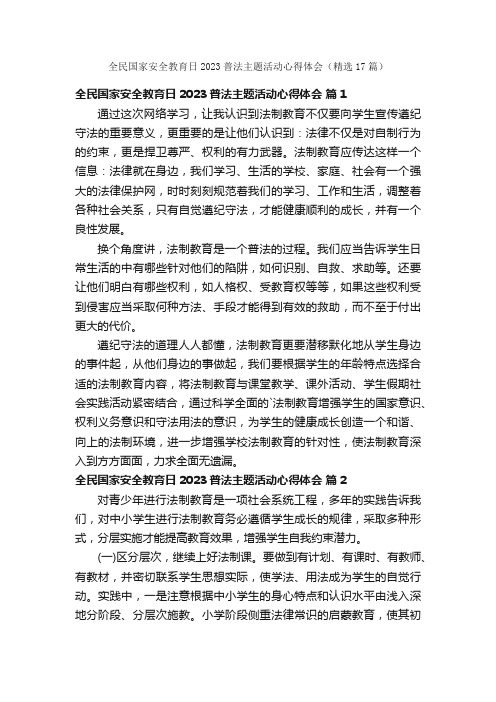 全民国家安全教育日 2023 普法主题活动心得体会（精选 17 篇）

全民国家安全教育日 2023 普法主题活动心得体会 篇 1

通过这次网络学习，让我认识到法制教育不仅要向学生宣传遵纪守法的重要意义，更重要的是让他们认识到：法律不仅是对自制行为的约束，更是捍卫尊严、权利的有力武器。法制教育应传达这样一个信息：法律就在身边，我们学习、生活的学校、家庭、社会有一个强大的法律保护网，时时刻刻规范着我们的学习、工作和生活，调整着各种社会关系，只有自觉遵纪守法，才能健康顺利的成长，并有一个良性发展。

换个角度讲，法制教育是一个普法的过程。我们应当告诉学生日常生活的中有哪些针对他们的陷阱，如何识别、自救、求助等。还要让他们明白有哪些权利，如人格权、受教育权等等，如果这些权利受到侵害应当采取何种方法、手段才能得到有效的救助，而不至于付出更大的代价。

遵纪守法的道理人人都懂，法制教育更要潜移默化地从学生身边的事件起，从他们身边的事做起，我们要根据学生的年龄特点选择合适的法制教育内容，将法制教育与课堂教学、课外活动、学生假期社会实践活动紧密结合，通过科学全面的`法制教育增强学生的国家意识、权利义务意识和守法用法的意识，为学生的健康成长创造一个和谐、向上的法制环境，进一步增强学校法制教育的针对性，使法制教育深入到方方面面，力求全面无遗漏。

全民国家安全教育日 2023 普法主题活动心得体会 篇 2

对青少年进行法制教育是一项社会系统工程，多年的实践告诉我们，对中小学生进行法制教育务必遵循学生成长的规律，采取多种形式，分层实施才能提高教育效果，增强学生自我约束潜力。

(一)区分层次，继续上好法制课。要做到有计划、有课时、有教师、有教材，并密切联系学生思想实际，使学法、用法成为学生的自觉行动。实践中，一是注意根据中小学生的身心特点和认识水平由浅入深地分阶段、分层次施教。小学阶段侧重法律常识的启蒙教育，使其初